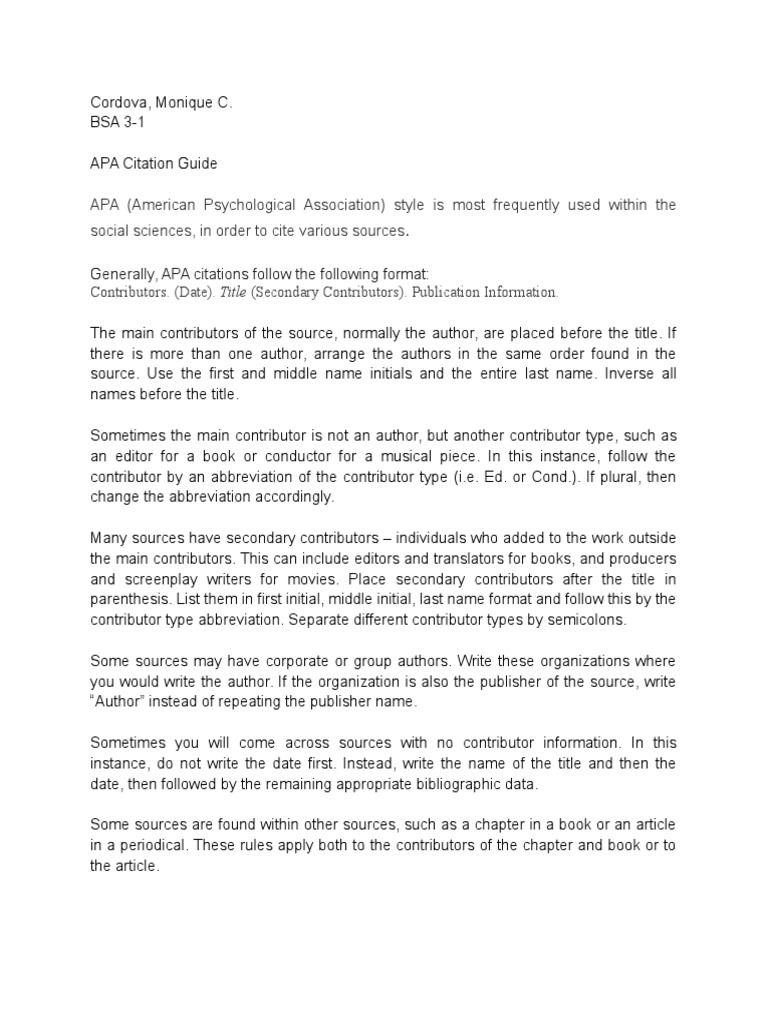 Cordova, Monique C.
BSA 3-1

APA Citation Guide

APA (American Psychological Association) style is most frequently used within the social sciences, in order to cite various sources.

Generally, APA citations follow the following format:
Contributors. (Date). Title (Secondary Contributors). Publication Information.

The main contributors of the source, normally the author, are placed before the title. If there is more than one author, arrange the authors in the same order found in the source. Use the first and middle name initials and the entire last name. Inverse all names before the title.

Sometimes the main contributor is not an author, but another contributor type, such as an editor for a book or conductor for a musical piece. In this instance, follow the contributor by an abbreviation of the contributor type (i.e. Ed. or Cond.). If plural, then change the abbreviation accordingly.

Many sources have secondary contributors – individuals who added to the work outside the main contributors. This can include editors and translators for books, and producers and screenplay writers for movies. Place secondary contributors after the title in parenthesis. List them in first initial, middle initial, last name format and follow this by the contributor type abbreviation. Separate different contributor types by semicolons.

Some sources may have corporate or group authors. Write these organizations where you would write the author. If the organization is also the publisher of the source, write "Author" instead of repeating the publisher name.

Sometimes you will come across sources with no contributor information. In this instance, do not write the date first. Instead, write the name of the title and then the date, then followed by the remaining appropriate bibliographic data.

Some sources are found within other sources, such as a chapter in a book or an article in a periodical. These rules apply both to the contributors of the chapter and book or to the article.